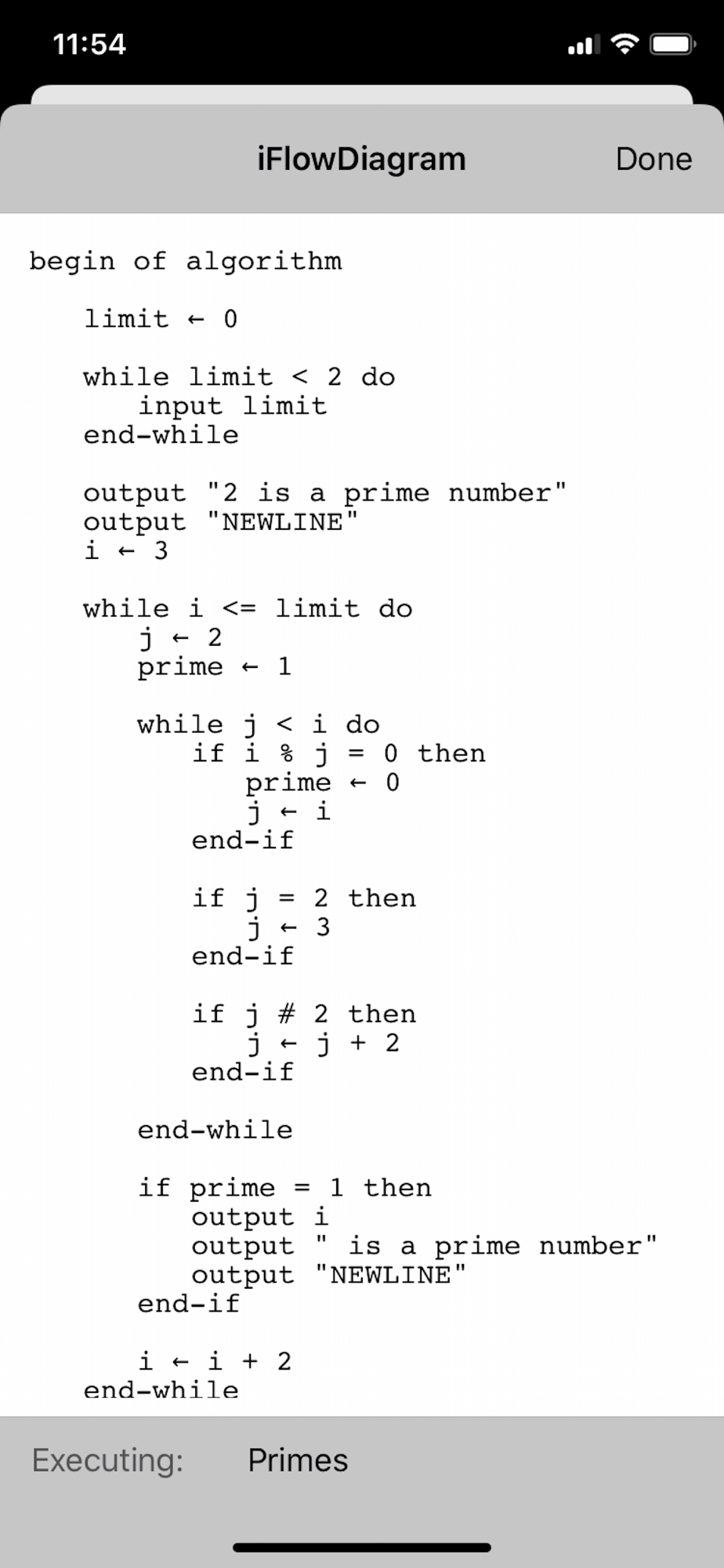 11:54

iFlowDiagram

Done

begin of algorithm

limit ← 0

while limit < 2 do
input limit
end-while

output "2 is a prime number"
output "NEWLINE"
i ← 3

while i <= limit do
j ← 2
prime ← 1

while j < i do
if i % j = 0 then
prime ← 0
j ← i
end-if

if j = 2 then
j ← 3
end-if

if j # 2 then
j ← j + 2
end-if

end-while

if prime = 1 then
output i
output " is a prime number"
output "NEWLINE"
end-if

i ← i + 2
end-while

Executing: Primes